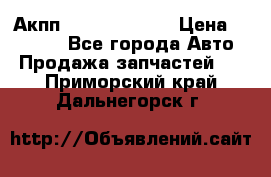 Акпп Цена
Все города Авто
Продажа запчастей
Приморский край
Дальнегорск г

http://Объявлений.сайт